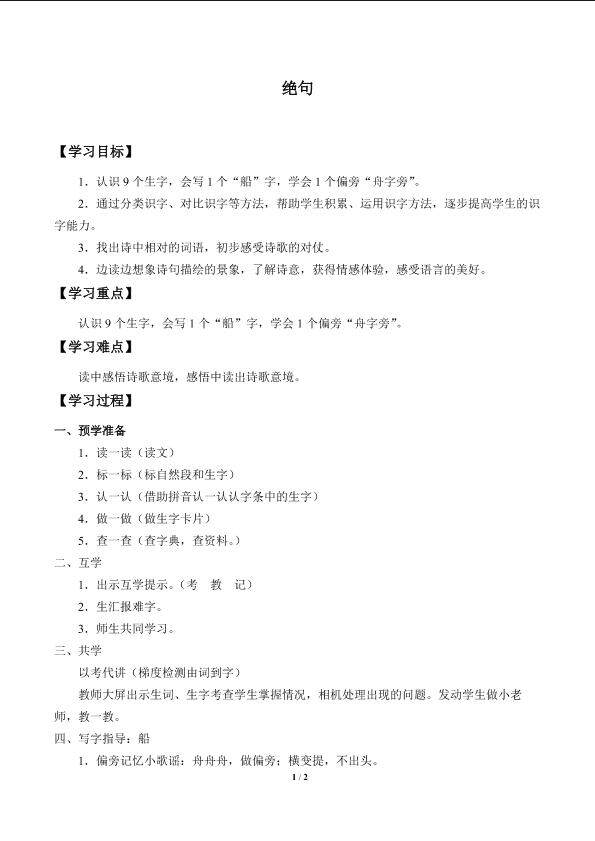 绝句

【学习目标】

1．认识 9 个生字，会写 1 个“船”字，学会 1 个偏旁“舟字旁”。

2．通过分类识字、对比识字等方法，帮助学生积累、运用识字方法，逐步提高学生的识字能力。

3．找出诗中相对的词语，初步感受诗歌的对仗。

4．边读边想象诗句描绘的景象，了解诗意，获得情感体验，感受语言的美好。

【学习重点】

认识 9 个生字，会写 1 个“船”字，学会 1 个偏旁“舟字旁”。

【学习难点】

读中感悟诗歌意境，感悟中读出诗歌意境。

【学习过程】

一、预学准备

1．读一读（读文）

2．标一标（标自然段和生字）

3．认一认（借助拼音认一认认字条中的生字）

4．做一做（做生字卡片）

5．查一查（查字典，查资料。）

二、互学

1．出示互学提示。（考　教　记）

2．生汇报难字。

3．师生共同学习。

三、共学

以考代讲（梯度检测由词到字）

教师大屏出示生词、生字考查学生掌握情况，相机处理出现的问题。发动学生做小老师，教一教。

四、写字指导：船

1．偏旁记忆小歌谣：舟舟舟，做偏旁；横变提，不出头。

1 / 2